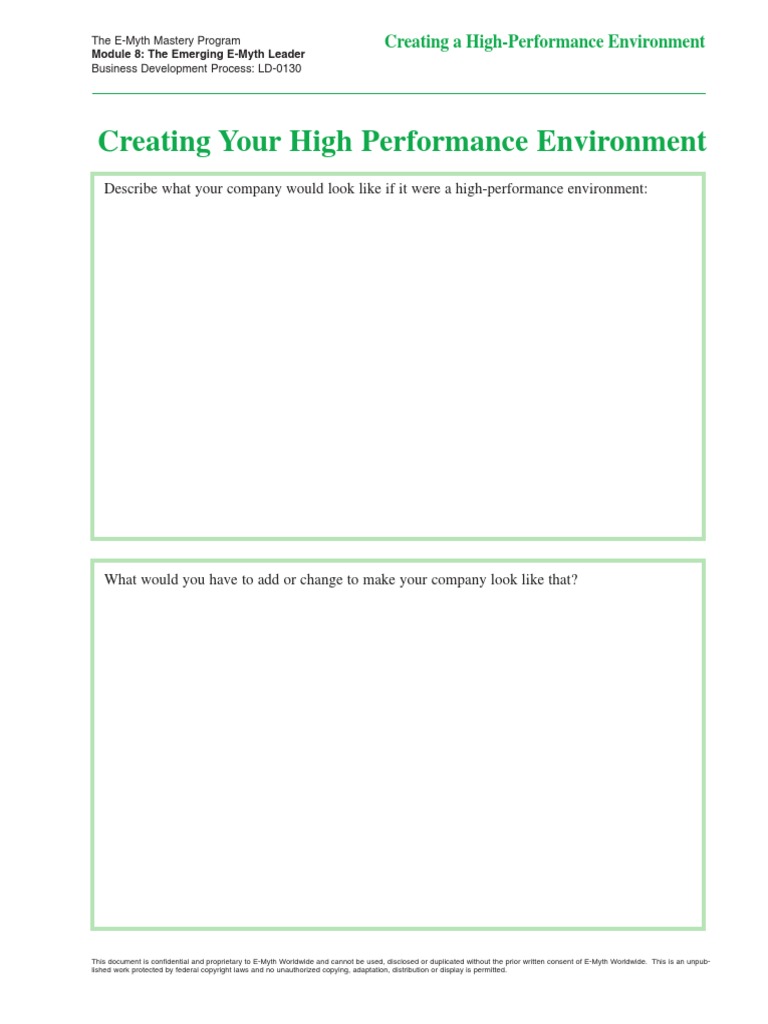 The E-Myth Mastery Program
Module 8: The Emerging E-Myth Leader
Business Development Process: LD-0130

Creating a High-Performance Environment

Creating Your High Performance Environment

Describe what your company would look like if it were a high-performance environment:

What would you have to add or change to make your company look like that?

This document is confidential and proprietary to E-Myth Worldwide and cannot be used, disclosed or duplicated without the prior written consent of E-Myth Worldwide. This is an unpublished work protected by federal copyright laws and no unauthorized copying, adaptation, distribution or display is permitted.